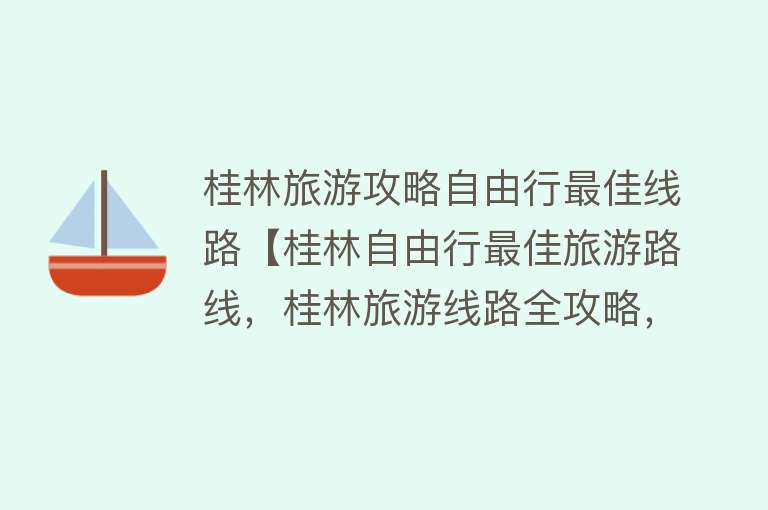 桂林旅游攻略自由行最佳线路【桂林自由行最佳旅游路线，桂林旅游线路全攻略，